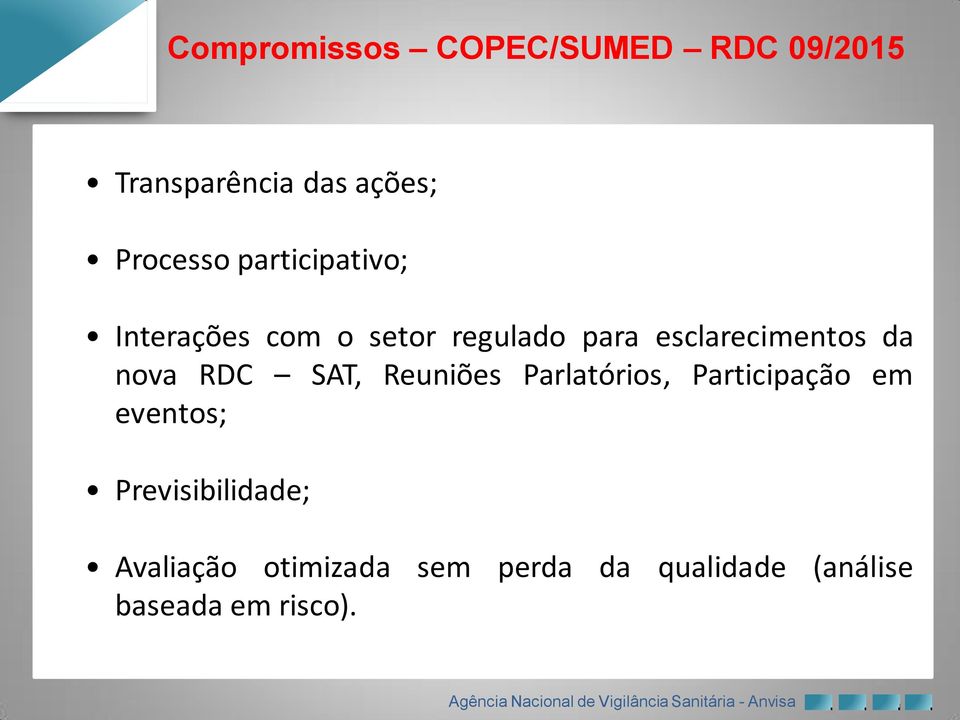 Compromissos – COPEC/SUMED – RDC 09/2015

• Transparência das ações;

• Processo participativo;

• Interações com o setor regulado para esclarecimentos da nova RDC – SAT, Reuniões Parlatórios, Participação em eventos;

• Previsibilidade;

• Avaliação otimizada sem perda da qualidade (análise baseada em risco).

Agência Nacional de Vigilância Sanitária - Anvisa